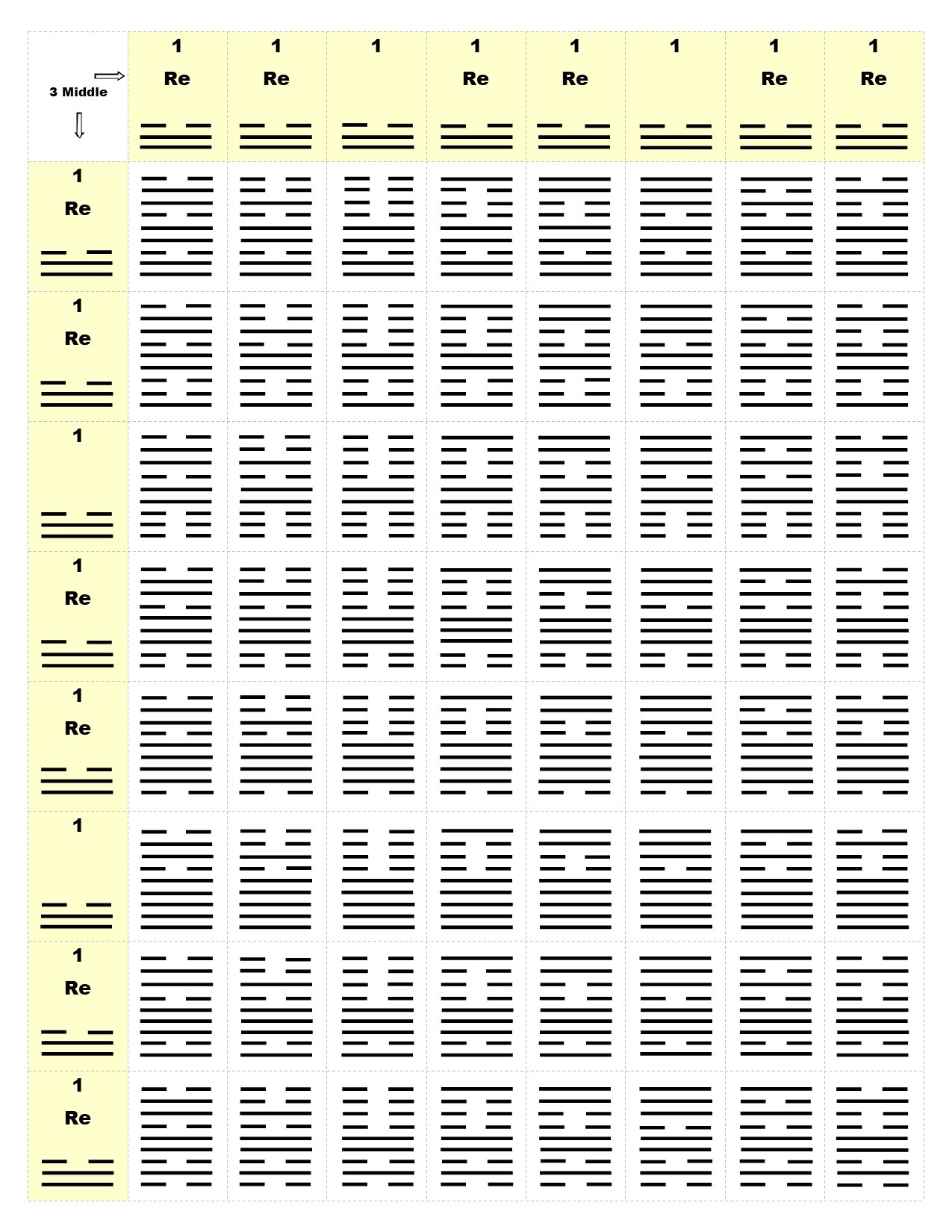 | 3 Middle | 1 Re | 1 Re | 1 | 1 Re | 1 Re | 1 | 1 Re | 1 Re |
|---|---|---|---|---|---|---|---|---|
| 1 Re | | | | | | | | |
| 1 Re | | | | | | | | |
| 1 | | | | | | | | |
| 1 Re | | | | | | | | |
| 1 Re | | | | | | | | |
| 1 | | | | | | | | |
| 1 Re | | | | | | | | |
| 1 Re | | | | | | | | |